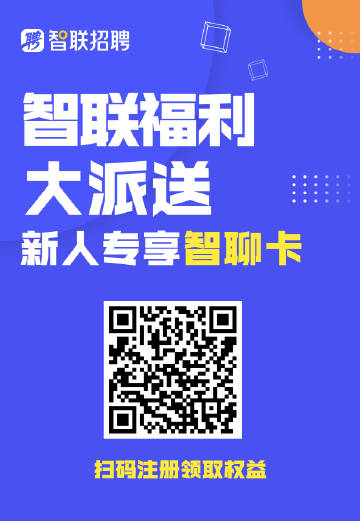 聘 智联招聘

智联福利
大派送
新人专享智聊卡

扫码注册领取权益